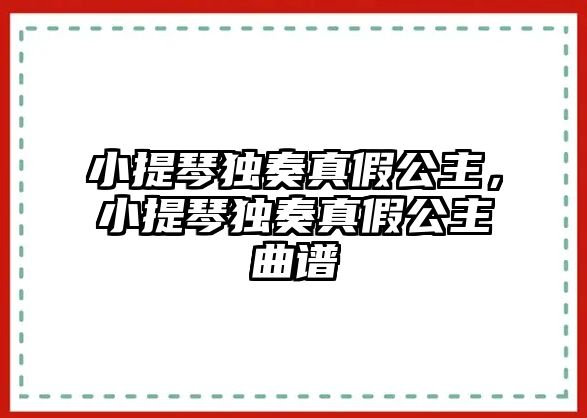 小提琴独奏真假公主，小提琴独奏真假公主曲谱